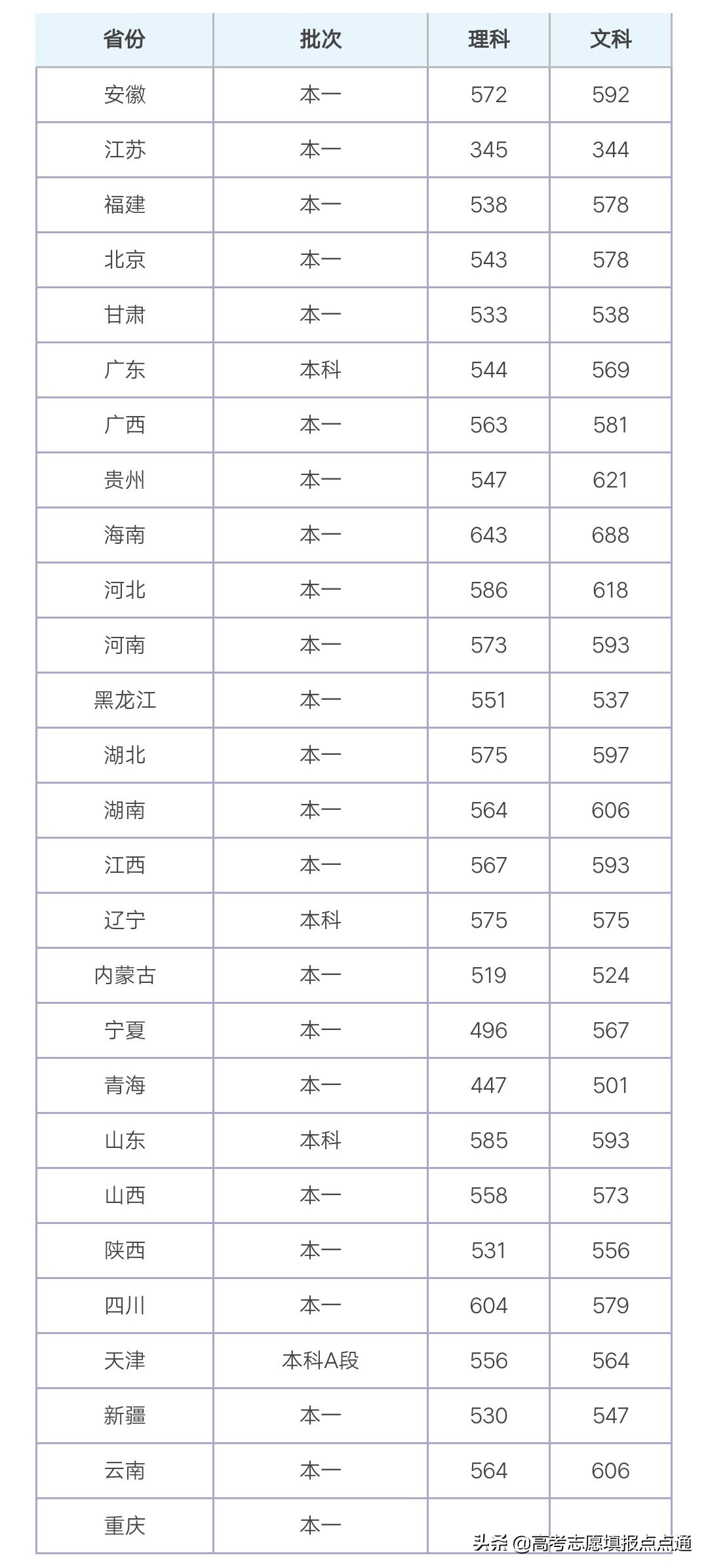 | 省份 | 批次 | 理科 | 文科 |
|---|---|---|---|
| 安徽 | 本一 | 572 | 592 |
| 江苏 | 本一 | 345 | 344 |
| 福建 | 本一 | 538 | 578 |
| 北京 | 本一 | 543 | 578 |
| 甘肃 | 本一 | 533 | 538 |
| 广东 | 本科 | 544 | 569 |
| 广西 | 本一 | 563 | 581 |
| 贵州 | 本一 | 547 | 621 |
| 海南 | 本一 | 643 | 688 |
| 河北 | 本一 | 586 | 618 |
| 河南 | 本一 | 573 | 593 |
| 黑龙江 | 本一 | 551 | 537 |
| 湖北 | 本一 | 575 | 597 |
| 湖南 | 本一 | 564 | 606 |
| 江西 | 本一 | 567 | 593 |
| 辽宁 | 本科 | 575 | 575 |
| 内蒙古 | 本一 | 519 | 524 |
| 宁夏 | 本一 | 496 | 567 |
| 青海 | 本一 | 447 | 501 |
| 山东 | 本科 | 585 | 593 |
| 山西 | 本一 | 558 | 573 |
| 陕西 | 本一 | 531 | 556 |
| 四川 | 本一 | 604 | 579 |
| 天津 | 本科A段 | 556 | 564 |
| 新疆 | 本一 | 530 | 547 |
| 云南 | 本一 | 564 | 606 |
| 重庆 | 本一 | | |

头条 @高考志愿填报点点通